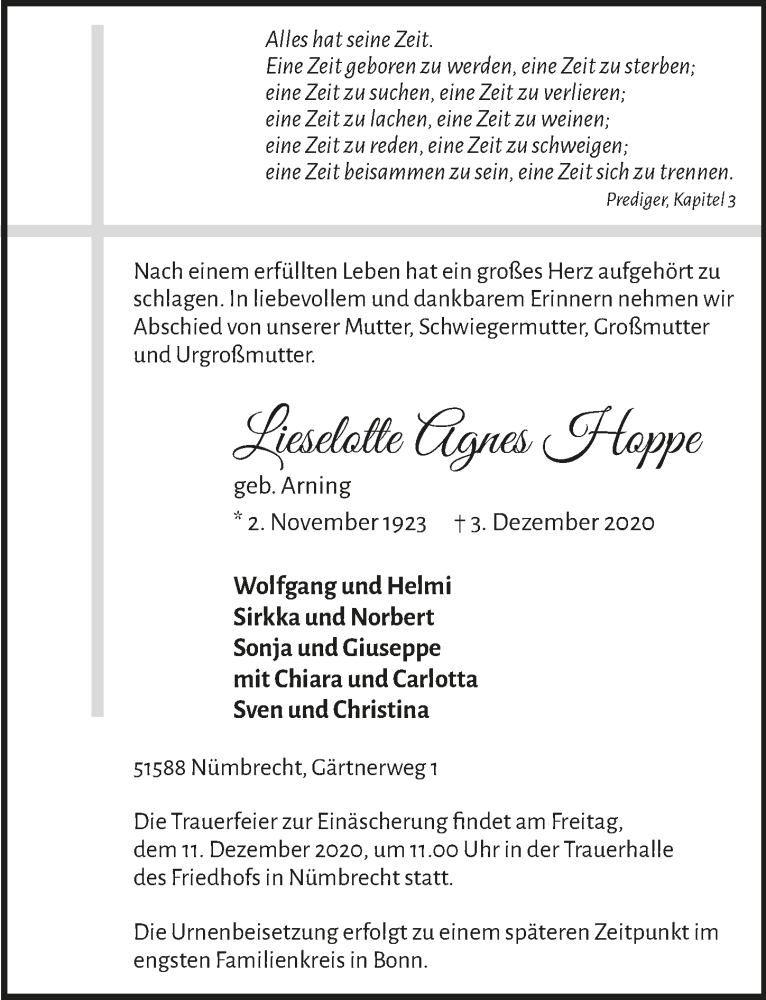 Alles hat seine Zeit.
Eine Zeit geboren zu werden, eine Zeit zu sterben;
eine Zeit zu suchen, eine Zeit zu verlieren;
eine Zeit zu lachen, eine Zeit zu weinen;
eine Zeit zu reden, eine Zeit zu schweigen;
eine Zeit beisammen zu sein, eine Zeit sich zu trennen.
Prediger, Kapitel 3

Nach einem erfüllten Leben hat ein großes Herz aufgehört zu schlagen. In liebevollem und dankbarem Erinnern nehmen wir Abschied von unserer Mutter, Schwiegermutter, Großmutter und Urgroßmutter.

Lieselotte Agnes Hoppe
geb. Arning
* 2. November 1923 † 3. Dezember 2020

Wolfgang und Helmi
Sirkka und Norbert
Sonja und Giuseppe
mit Chiara und Carlotta
Sven und Christina

51588 Nümbrecht, Gärtnerweg 1

Die Trauerfeier zur Einäscherung findet am Freitag, dem 11. Dezember 2020, um 11.00 Uhr in der Trauerhalle des Friedhofs in Nümbrecht statt.

Die Urnenbeisetzung erfolgt zu einem späteren Zeitpunkt im engsten Familienkreis in Bonn.